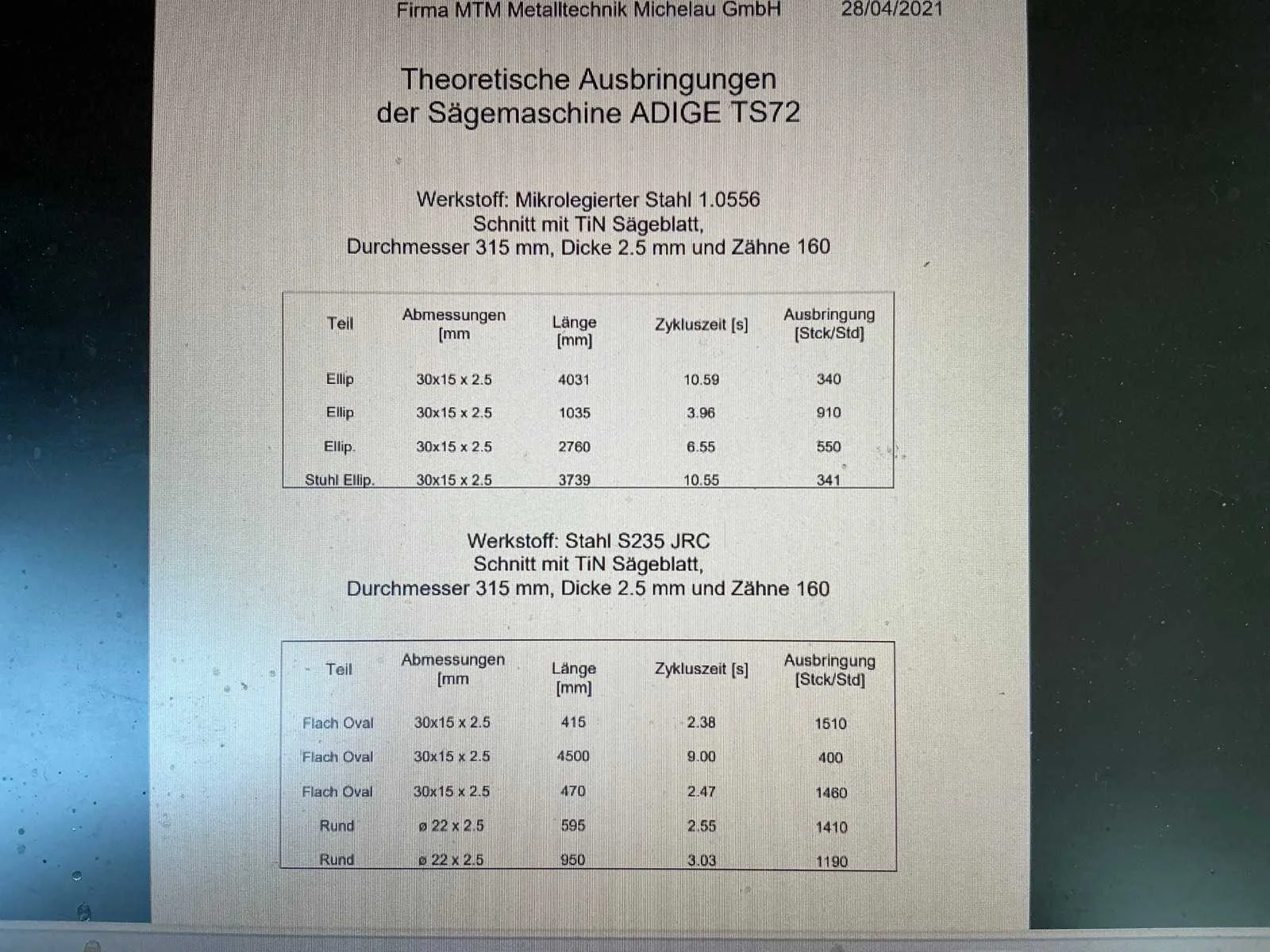 Firma MTM Metalltechnik Michelau GmbH 28/04/2021

Theoretische Ausbringungen
der Sägemaschine ADIGE TS72

Werkstoff: Mikrolegierter Stahl 1.0556
Schnitt mit TiN Sägeblatt,
Durchmesser 315 mm, Dicke 2.5 mm und Zähne 160

| Teil | Abmessungen [mm | Länge [mm] | Zykluszeit [s] | Ausbringung [Stck/Std] |
|---|---|---|---|---|
| Ellip | 30x15 x 2.5 | 4031 | 10.59 | 340 |
| Ellip | 30x15 x 2.5 | 1035 | 3.96 | 910 |
| Ellip. | 30x15 x 2.5 | 2760 | 6.55 | 550 |
| Stuhl Ellip. | 30x15 x 2.5 | 3739 | 10.55 | 341 |

Werkstoff: Stahl S235 JRC
Schnitt mit TiN Sägeblatt,
Durchmesser 315 mm, Dicke 2.5 mm und Zähne 160

| Teil | Abmessungen [mm | Länge [mm] | Zykluszeit [s] | Ausbringung [Stck/Std] |
|---|---|---|---|---|
| Flach Oval | 30x15 x 2.5 | 415 | 2.38 | 1510 |
| Flach Oval | 30x15 x 2.5 | 4500 | 9.00 | 400 |
| Flach Oval | 30x15 x 2.5 | 470 | 2.47 | 1460 |
| Rund | ø 22 x 2.5 | 595 | 2.55 | 1410 |
| Rund | ø 22 x 2.5 | 950 | 3.03 | 1190 |